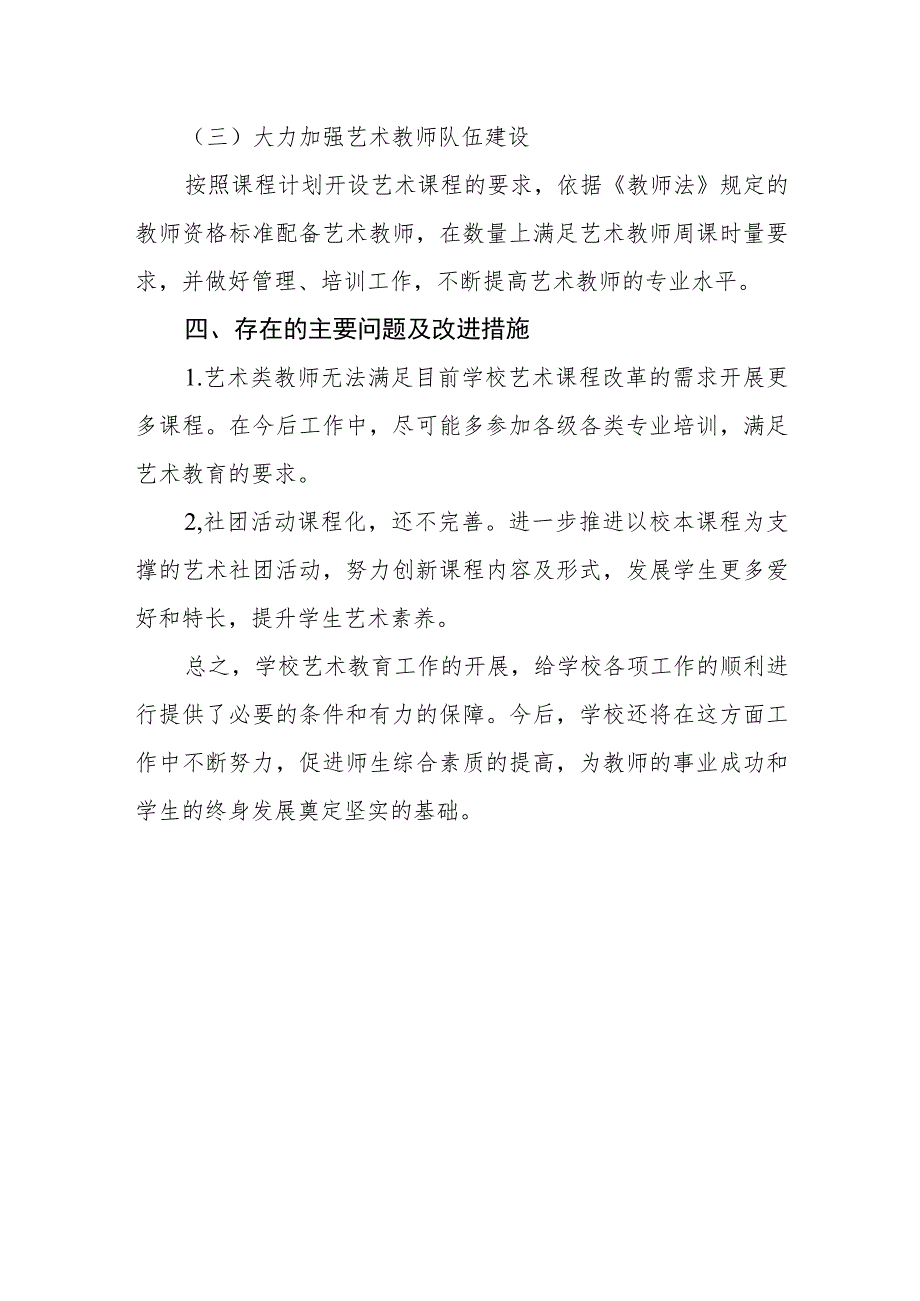 （三）大力加强艺术教师队伍建设

按照课程计划开设艺术课程的要求，依据《教师法》规定的教师资格标准配备艺术教师，在数量上满足艺术教师周课时量要求，并做好管理、培训工作，不断提高艺术教师的专业水平。

四、存在的主要问题及改进措施

1.艺术类教师无法满足目前学校艺术课程改革的需求开展更多课程。在今后工作中，尽可能多参加各级各类专业培训，满足艺术教育的要求。

2,社团活动课程化，还不完善。进一步推进以校本课程为支撑的艺术社团活动，努力创新课程内容及形式，发展学生更多爱好和特长，提升学生艺术素养。

总之，学校艺术教育工作的开展，给学校各项工作的顺利进行提供了必要的条件和有力的保障。今后，学校还将在这方面工作中不断努力，促进师生综合素质的提高，为教师的事业成功和学生的终身发展奠定坚实的基础。